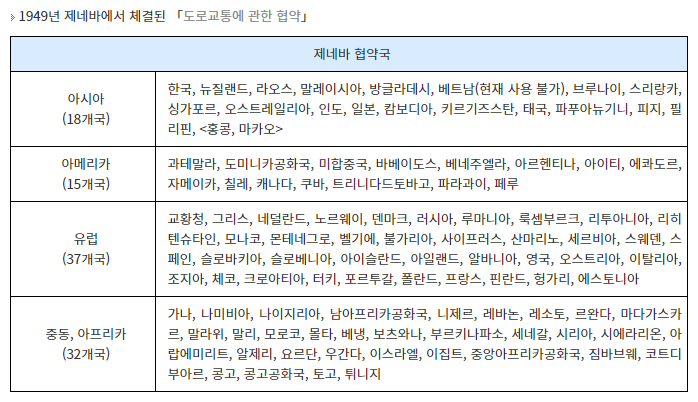 1949년 제네바에서 체결된 「도로교통에 관한 협약」

| 제네바 협약국 | |
|---|---|
| 아시아 (18개국) | 한국, 뉴질랜드, 라오스, 말레이시아, 방글라데시, 베트남(현재 사용 불가), 브루나이, 스리랑카, 싱가포르, 오스트레일리아, 인도, 일본, 캄보디아, 키르기즈스탄, 태국, 파푸아뉴기니, 피지, 필리핀, <홍콩, 마카오> |
| 아메리카 (15개국) | 과테말라, 도미니카공화국, 미합중국, 바베이도스, 베네주엘라, 아르헨티나, 아이티, 에콰도르, 자메이카, 칠레, 캐나다, 쿠바, 트리니다드토바고, 파라과이, 페루 |
| 유럽 (37개국) | 교황청, 그리스, 네덜란드, 노르웨이, 덴마크, 러시아, 루마니아, 룩셈부르크, 리투아니아, 리히텐슈타인, 모나코, 몬테네그로, 벨기에, 불가리아, 사이프러스, 산마리노, 세르비아, 스웨덴, 스페인, 슬로바키아, 슬로베니아, 아이슬란드, 아일랜드, 알바니아, 영국, 오스트리아, 이탈리아, 조지아, 체코, 크로아티아, 터키, 포르투갈, 폴란드, 프랑스, 핀란드, 헝가리, 에스토니아 |
| 중동, 아프리카 (32개국) | 가나, 나미비아, 나이지리아, 남아프리카공화국, 니제르, 레바논, 레소토, 르완다, 마다가스카르, 말라위, 말리, 모로코, 몰타, 베냉, 보츠와나, 부르키나파소, 세네갈, 시리아, 시에라리온, 아랍에미리트, 알제리, 요르단, 우간다, 이스라엘, 이집트, 중앙아프리카공화국, 짐바브웨, 코트디부아르, 콩고, 콩고공화국, 토고, 튀니지 |